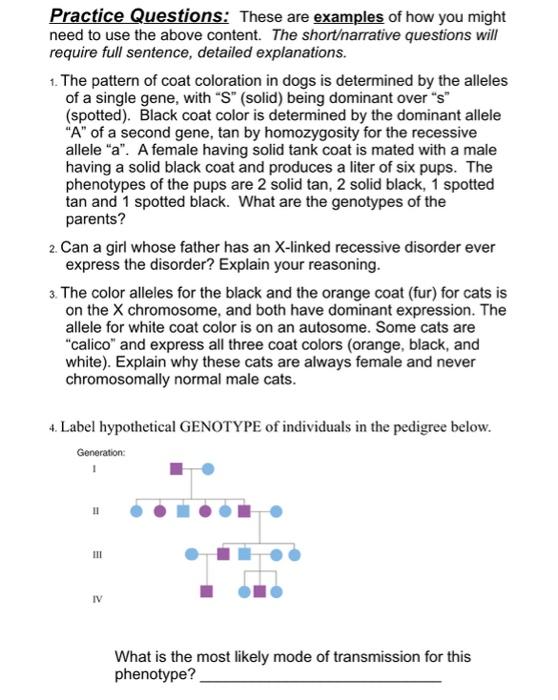 Practice Questions: These are examples of how you might need to use the above content. The short/narrative questions will require full sentence, detailed explanations.

1. The pattern of coat coloration in dogs is determined by the alleles of a single gene, with "S" (solid) being dominant over "s" (spotted). Black coat color is determined by the dominant allele "A" of a second gene, tan by homozygosity for the recessive allele "a". A female having solid tank coat is mated with a male having a solid black coat and produces a liter of six pups. The phenotypes of the pups are 2 solid tan, 2 solid black, 1 spotted tan and 1 spotted black. What are the genotypes of the parents?

2. Can a girl whose father has an X-linked recessive disorder ever express the disorder? Explain your reasoning.

3. The color alleles for the black and the orange coat (fur) for cats is on the X chromosome, and both have dominant expression. The allele for white coat color is on an autosome. Some cats are "calico" and express all three coat colors (orange, black, and white). Explain why these cats are always female and never chromosomally normal male cats.

4. Label hypothetical GENOTYPE of individuals in the pedigree below.

Generation:
I
II
III
IV

What is the most likely mode of transmission for this phenotype? ______________________________